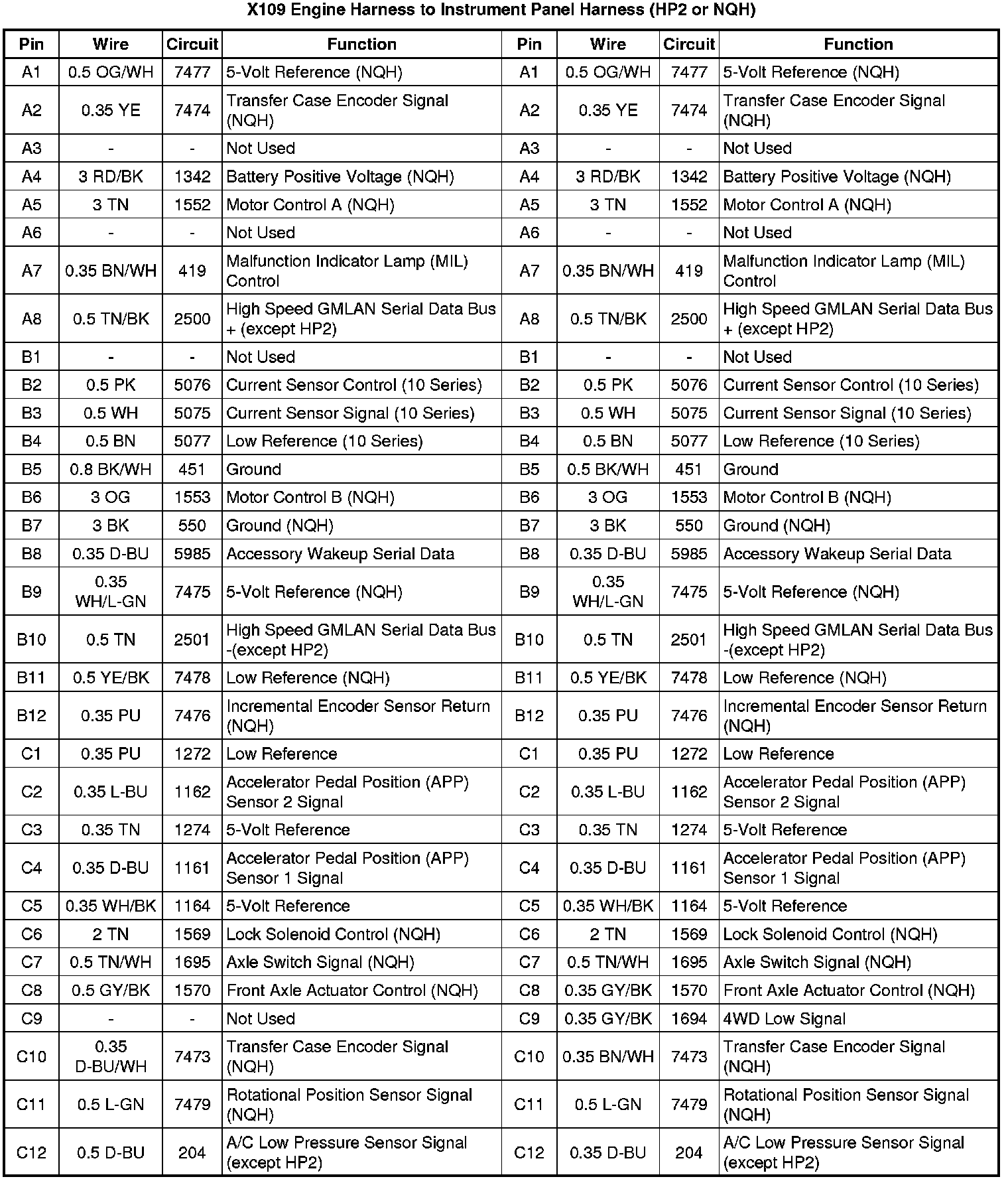 X109 Engine Harness to Instrument Panel Harness (HP2 or NQH)

| Pin | Wire | Circuit | Function | Pin | Wire | Circuit | Function |
|---|---|---|---|---|---|---|---|
| A1 | 0.5 OG/WH | 7477 | 5-Volt Reference (NQH) | A1 | 0.5 OG/WH | 7477 | 5-Volt Reference (NQH) |
| A2 | 0.35 YE | 7474 | Transfer Case Encoder Signal (NQH) | A2 | 0.35 YE | 7474 | Transfer Case Encoder Signal (NQH) |
| A3 | - | - | Not Used | A3 | - | - | Not Used |
| A4 | 3 RD/BK | 1342 | Battery Positive Voltage (NQH) | A4 | 3 RD/BK | 1342 | Battery Positive Voltage (NQH) |
| A5 | 3 TN | 1552 | Motor Control A (NQH) | A5 | 3 TN | 1552 | Motor Control A (NQH) |
| A6 | - | - | Not Used | A6 | - | - | Not Used |
| A7 | 0.35 BN/WH | 419 | Malfunction Indicator Lamp (MIL) Control | A7 | 0.35 BN/WH | 419 | Malfunction Indicator Lamp (MIL) Control |
| A8 | 0.5 TN/BK | 2500 | High Speed GMLAN Serial Data Bus + (except HP2) | A8 | 0.5 TN/BK | 2500 | High Speed GMLAN Serial Data Bus + (except HP2) |
| B1 | - | - | Not Used | B1 | - | - | Not Used |
| B2 | 0.5 PK | 5076 | Current Sensor Control (10 Series) | B2 | 0.5 PK | 5076 | Current Sensor Control (10 Series) |
| B3 | 0.5 WH | 5075 | Current Sensor Signal (10 Series) | B3 | 0.5 WH | 5075 | Current Sensor Signal (10 Series) |
| B4 | 0.5 BN | 5077 | Low Reference (10 Series) | B4 | 0.5 BN | 5077 | Low Reference (10 Series) |
| B5 | 0.8 BK/WH | 451 | Ground | B5 | 0.5 BK/WH | 451 | Ground |
| B6 | 3 OG | 1553 | Motor Control B (NQH) | B6 | 3 OG | 1553 | Motor Control B (NQH) |
| B7 | 3 BK | 550 | Ground (NQH) | B7 | 3 BK | 550 | Ground (NQH) |
| B8 | 0.35 D-BU | 5985 | Accessory Wakeup Serial Data | B8 | 0.35 D-BU | 5985 | Accessory Wakeup Serial Data |
| B9 | 0.35 WH/L-GN | 7475 | 5-Volt Reference (NQH) | B9 | 0.35 WH/L-GN | 7475 | 5-Volt Reference (NQH) |
| B10 | 0.5 TN | 2501 | High Speed GMLAN Serial Data Bus -(except HP2) | B10 | 0.5 TN | 2501 | High Speed GMLAN Serial Data Bus -(except HP2) |
| B11 | 0.5 YE/BK | 7478 | Low Reference (NQH) | B11 | 0.5 YE/BK | 7478 | Low Reference (NQH) |
| B12 | 0.35 PU | 7476 | Incremental Encoder Sensor Return (NQH) | B12 | 0.35 PU | 7476 | Incremental Encoder Sensor Return (NQH) |
| C1 | 0.35 PU | 1272 | Low Reference | C1 | 0.35 PU | 1272 | Low Reference |
| C2 | 0.35 L-BU | 1162 | Accelerator Pedal Position (APP) Sensor 2 Signal | C2 | 0.35 L-BU | 1162 | Accelerator Pedal Position (APP) Sensor 2 Signal |
| C3 | 0.35 TN | 1274 | 5-Volt Reference | C3 | 0.35 TN | 1274 | 5-Volt Reference |
| C4 | 0.35 D-BU | 1161 | Accelerator Pedal Position (APP) Sensor 1 Signal | C4 | 0.35 D-BU | 1161 | Accelerator Pedal Position (APP) Sensor 1 Signal |
| C5 | 0.35 WH/BK | 1164 | 5-Volt Reference | C5 | 0.35 WH/BK | 1164 | 5-Volt Reference |
| C6 | 2 TN | 1569 | Lock Solenoid Control (NQH) | C6 | 2 TN | 1569 | Lock Solenoid Control (NQH) |
| C7 | 0.5 TN/WH | 1695 | Axle Switch Signal (NQH) | C7 | 0.5 TN/WH | 1695 | Axle Switch Signal (NQH) |
| C8 | 0.5 GY/BK | 1570 | Front Axle Actuator Control (NQH) | C8 | 0.35 GY/BK | 1570 | Front Axle Actuator Control (NQH) |
| C9 | - | - | Not Used | C9 | 0.35 GY/BK | 1694 | 4WD Low Signal |
| C10 | 0.35 D-BU/WH | 7473 | Transfer Case Encoder Signal (NQH) | C10 | 0.35 BN/WH | 7473 | Transfer Case Encoder Signal (NQH) |
| C11 | 0.5 L-GN | 7479 | Rotational Position Sensor Signal (NQH) | C11 | 0.5 L-GN | 7479 | Rotational Position Sensor Signal (NQH) |
| C12 | 0.5 D-BU | 204 | A/C Low Pressure Sensor Signal (except HP2) | C12 | 0.35 D-BU | 204 | A/C Low Pressure Sensor Signal (except HP2) |